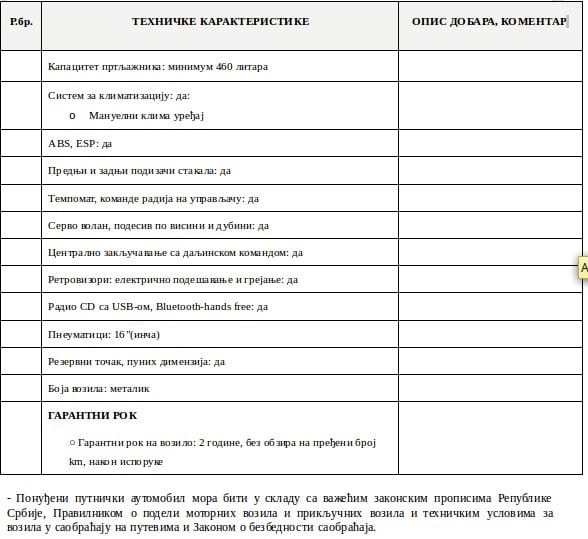 | Р.бр. | ТЕХНИЧКЕ КАРАКТЕРИСТИКЕ | ОПИС ДОБАРА, КОМЕНТАР |
|---|---|---|
| | Капацитет пртљажника: минимум 460 литара | |
| | Систем за климатизацију: да: o Мануелни клима уређај | |
| | ABS, ESP: да | |
| | Предњи и задњи подизачи стакала: да | |
| | Темпомат, команде радија на управљачу: да | |
| | Серво волан, подесив по висини и дубини: да | |
| | Централно закључавање са даљинском командом: да | |
| | Ретровизори: електрично подешавање и грејање: да | |
| | Радио CD са USB-ом, Bluetooth-hands free: да | |
| | Пнеуматици: 16"(инча) | |
| | Резервни точак, пуних димензија: да | |
| | Боја возила: металик | |
| | **ГАРАНТНИ РОК** ○ Гарантни рок на возило: 2 године, без обзира на пређени број km, након испоруке | |

A

- Понуђени путнички аутомобил мора бити у складу са важећим законским прописима Републике Србије, Правилником о подели моторних возила и прикључних возила и техничким условима за возила у саобраћају на путевима и Законом о безбедности саобраћаја.